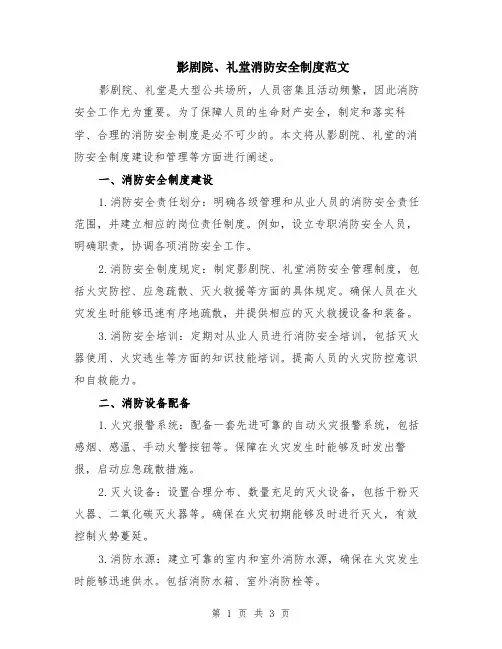 影剧院、礼堂消防安全制度范文

影剧院、礼堂是大型公共场所，人员密集且活动频繁，因此消防安全工作尤为重要。为了保障人员的生命财产安全，制定和落实科学、合理的消防安全制度是必不可少的。本文将从影剧院、礼堂的消防安全制度建设和管理等方面进行阐述。

一、消防安全制度建设

1.消防安全责任划分：明确各级管理和从业人员的消防安全责任范围，并建立相应的岗位责任制度。例如，设立专职消防安全人员，明确职责，协调各项消防安全工作。

2.消防安全制度规定：制定影剧院、礼堂消防安全管理制度，包括火灾防控、应急疏散、灭火救援等方面的具体规定。确保人员在火灾发生时能够迅速有序地疏散，并提供相应的灭火救援设备和装备。

3.消防安全培训：定期对从业人员进行消防安全培训，包括灭火器使用、火灾逃生等方面的知识技能培训。提高人员的火灾防控意识和自救能力。

二、消防设备配备

1.火灾报警系统：配备一套先进可靠的自动火灾报警系统，包括感烟、感温、手动火警按钮等。保障在火灾发生时能够及时发出警报，启动应急疏散措施。

2.灭火设备：设置合理分布、数量充足的灭火设备，包括干粉灭火器、二氧化碳灭火器等。确保在火灾初期能够及时进行灭火，有效控制火势蔓延。

3.消防水源：建立可靠的室内和室外消防水源，确保在火灾发生时能够迅速供水。包括消防水箱、室外消防栓等。

第 1 页 共 3 页